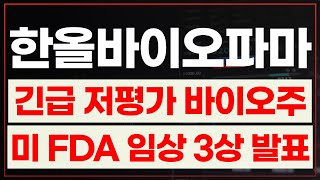 한올바이오파마

긴급 저평가 바이오주

미 FDA 임상 3상 발표